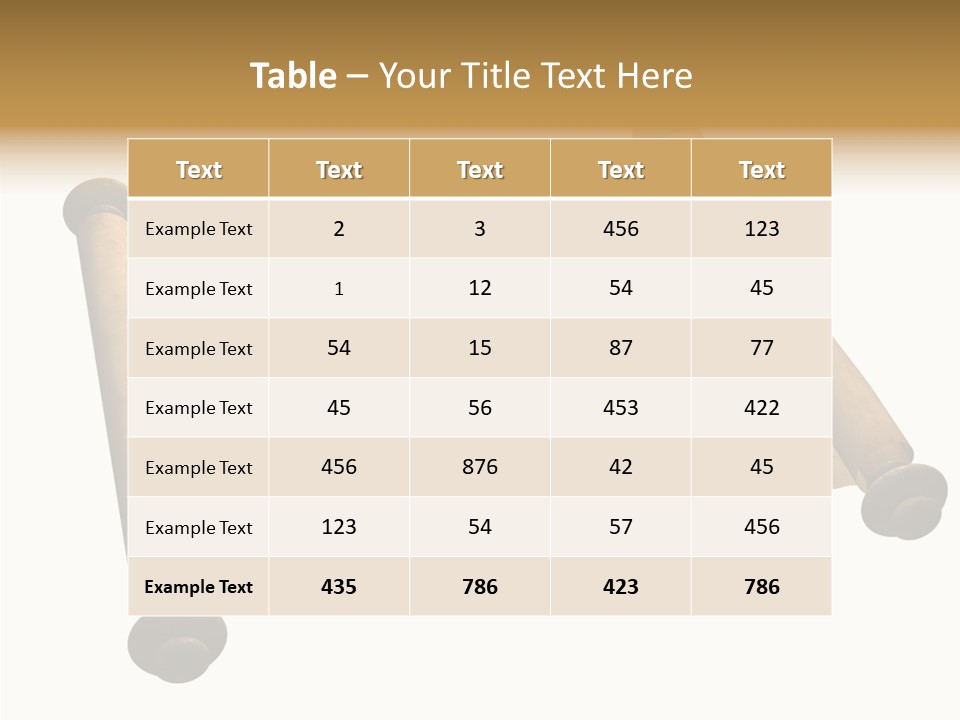 Table – Your Title Text Here

| Text | Text | Text | Text | Text |
|---|---|---|---|---|
| Example Text | 2 | 3 | 456 | 123 |
| Example Text | 1 | 12 | 54 | 45 |
| Example Text | 54 | 15 | 87 | 77 |
| Example Text | 45 | 56 | 453 | 422 |
| Example Text | 456 | 876 | 42 | 45 |
| Example Text | 123 | 54 | 57 | 456 |
| Example Text | 435 | 786 | 423 | 786 |